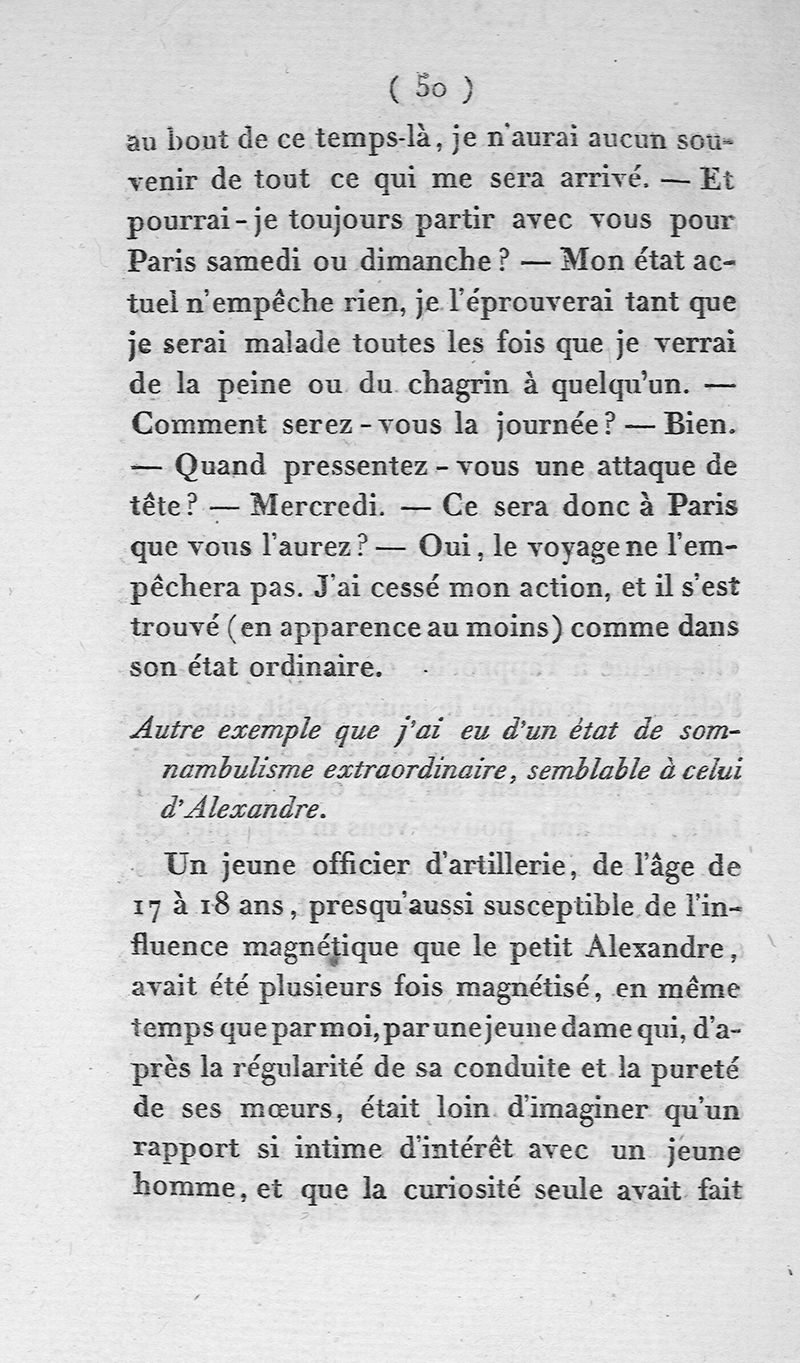 ( 50 )

au bout de ce temps-là, je n'aurai aucun souvenir de tout ce qui me sera arrivé. — Et pourrai-je toujours partir avec vous pour Paris samedi ou dimanche ? — Mon état actuel n'empêche rien, je l'éprouverai tant que je serai malade toutes les fois que je verrai de la peine ou du chagrin à quelqu'un. — Comment serez-vous la journée ? — Bien. — Quand pressentez-vous une attaque de tête ? — Mercredi. — Ce sera donc à Paris que vous l'aurez ? — Oui, le voyage ne l'empêchera pas. J'ai cessé mon action, et il s'est trouvé (en apparence au moins) comme dans son état ordinaire.

Autre exemple que j'ai eu d'un état de somnambulisme extraordinaire, semblable à celui d'Alexandre.

Un jeune officier d'artillerie, de l'âge de 17 à 18 ans, presqu'aussi susceptible de l'influence magnétique que le petit Alexandre, avait été plusieurs fois magnétisé, en même temps que par moi, par une jeune dame qui, d'après la régularité de sa conduite et la pureté de ses mœurs, était loin d'imaginer qu'un rapport si intime d'intérêt avec un jeune homme, et que la curiosité seule avait fait